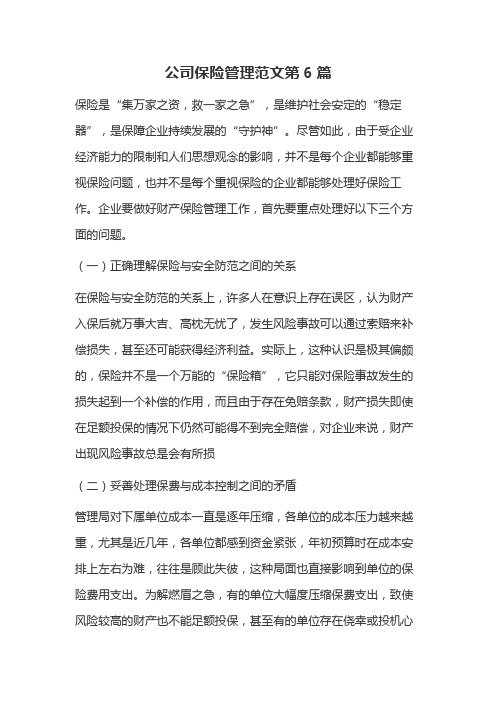 公司保险管理范文第 6 篇

保险是“集万家之资，救一家之急”，是维护社会安定的“稳定器”，是保障企业持续发展的“守护神”。尽管如此，由于受企业经济能力的限制和人们思想观念的影响，并不是每个企业都能够重视保险问题，也并不是每个重视保险的企业都能够处理好保险工作。企业要做好财产保险管理工作，首先要重点处理好以下三个方面的问题。

（一）正确理解保险与安全防范之间的关系

在保险与安全防范的关系上，许多人在意识上存在误区，认为财产入保后就万事大吉、高枕无忧了，发生风险事故可以通过索赔来补偿损失，甚至还可能获得经济利益。实际上，这种认识是极其偏颇的，保险并不是一个万能的“保险箱”，它只能对保险事故发生的损失起到一个补偿的作用，而且由于存在免赔条款，财产损失即使在足额投保的情况下仍然可能得不到完全赔偿，对企业来说，财产出现风险事故总是会有所损

（二）妥善处理保费与成本控制之间的矛盾

管理局对下属单位成本一直是逐年压缩，各单位的成本压力越来越重，尤其是近几年，各单位都感到资金紧张，年初预算时在成本安排上左右为难，往往是顾此失彼，这种局面也直接影响到单位的保险费用支出。为解燃眉之急，有的单位大幅度压缩保费支出，致使风险较高的财产也不能足额投保，甚至有的单位存在侥幸或投机心